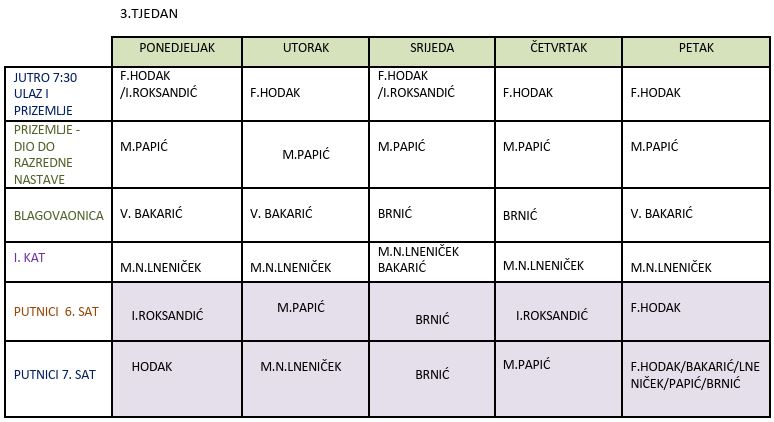 3.TJEDAN

| | PONEDJELJAK | UTORAK | SRIJEDA | ČETVRTAK | PETAK |
|---|---|---|---|---|---|
| JUTRO 7:30 ULAZ I PRIZEMLJE | F.HODAK /I.ROKSANDIĆ | F.HODAK | F.HODAK /I.ROKSANDIĆ | F.HODAK | F.HODAK |
| PRIZEMLJE - DIO DO RAZREDNE NASTAVE | M.PAPIĆ | M.PAPIĆ | M.PAPIĆ | M.PAPIĆ | M.PAPIĆ |
| BLAGOVAONICA | V. BAKARIĆ | V. BAKARIĆ | BRNIĆ | BRNIĆ | V. BAKARIĆ |
| I. KAT | M.N.LNENIČEK | M.N.LNENIČEK | M.N.LNENIČEK BAKARIĆ | M.N.LNENIČEK | M.N.LNENIČEK |
| PUTNICI 6. SAT | I.ROKSANDIĆ | M.PAPIĆ | BRNIĆ | I.ROKSANDIĆ | F.HODAK |
| PUTNICI 7. SAT | HODAK | M.N.LNENIČEK | BRNIĆ | M.PAPIĆ | F.HODAK/BAKARIĆ/LNENIČEK/PAPIĆ/BRNIĆ |